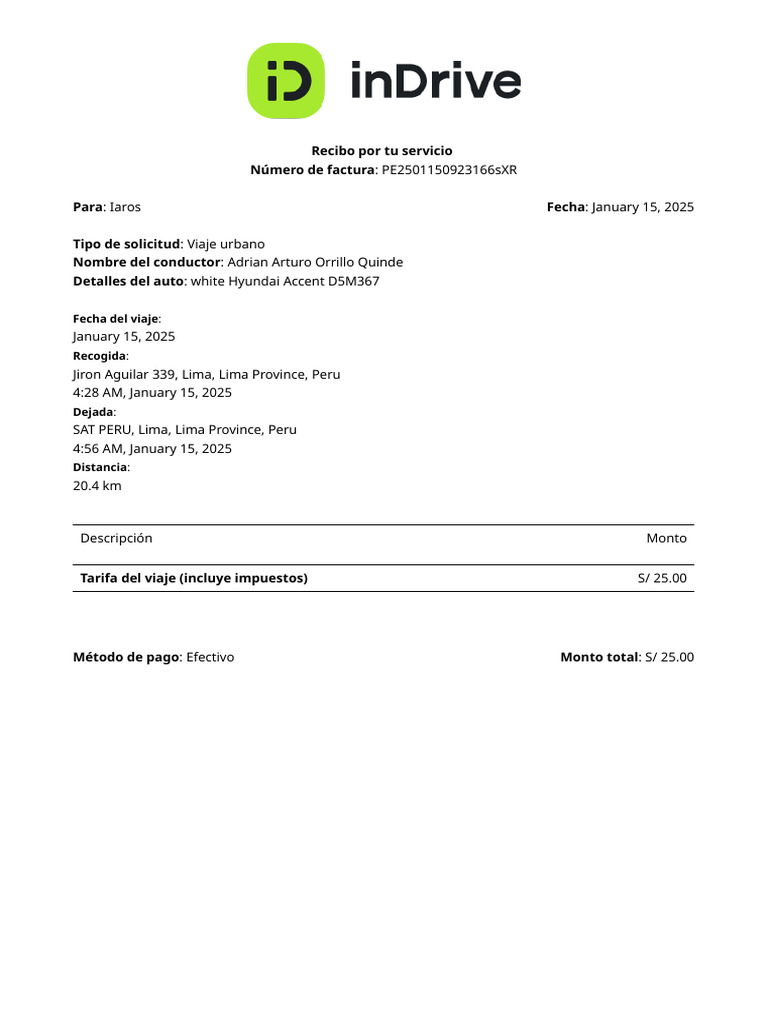 iD inDrive

Recibo por tu servicio
Número de factura: PE2501150923166sXR

Para: Iaros

Fecha: January 15, 2025

Tipo de solicitud: Viaje urbano
Nombre del conductor: Adrian Arturo Orrillo Quinde
Detalles del auto: white Hyundai Accent D5M367

Fecha del viaje:
January 15, 2025
Recogida:
Jiron Aguilar 339, Lima, Lima Province, Peru
4:28 AM, January 15, 2025
Dejada:
SAT PERU, Lima, Lima Province, Peru
4:56 AM, January 15, 2025
Distancia:
20.4 km

| Descripción | Monto |
|---|---|
| Tarifa del viaje (incluye impuestos) | S/ 25.00 |

Método de pago: Efectivo

Monto total: S/ 25.00